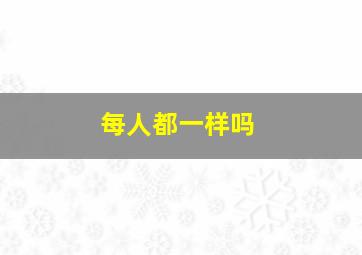 每人都一样吗